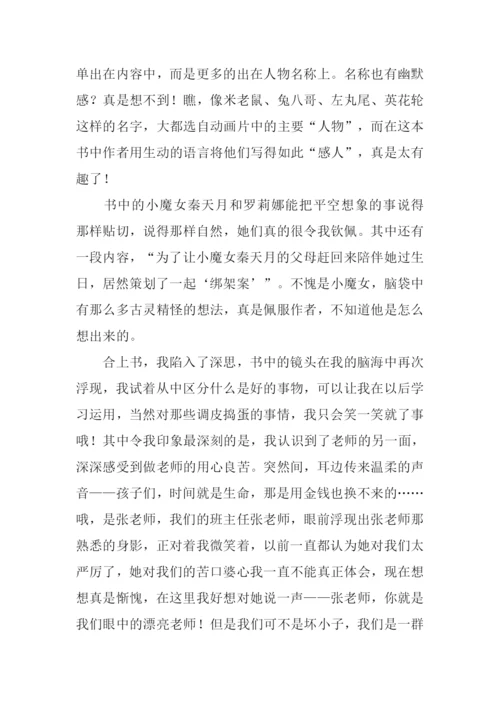 单出在内容中，而是更多的出在人物名称上。名称也有幽默感？真是想不到！瞧，像米老鼠、兔八哥、左丸尾、英花轮这样的名字，大都选自动画片中的主要“人物”，而在这本书中作者用生动的语言将他们写得如此“感人”，真是太有趣了！

书中的小魔女秦天月和罗莉娜能把平空想象的事说得那样贴切，说得那样自然，她们真的很令我钦佩。其中还有一段内容，“为了让小魔女秦天月的父母赶回来陪伴她过生日，居然策划了一起‘绑架案’”。不愧是小魔女，脑袋中有那么多古灵精怪的想法，真是佩服作者，不知道他是怎么想出来的。

合上书，我陷入了深思，书中的镜头在我的脑海中再次浮现，我试着从中区分什么是好的事物，可以让我在以后学习运用，当然对那些调皮捣蛋的事情，我只会笑一笑就了事哦！其中令我印象最深刻的是，我认识到了老师的另一面，深深感受到做老师的用心良苦。突然间，耳边传来温柔的声音——孩子们，时间就是生命，那是用金钱也换不来的……哦，是张老师，我们的班主任张老师，眼前浮现出张老师那熟悉的身影，正对着我微笑着，以前一直都认为她对我们太严厉了，她对我们的苦口婆心我一直不能真正体会，现在想想真是惭愧，在这里我好想对她说一声——张老师，你就是我们眼中的漂亮老师！但是我们可不是坏小子，我们是一群